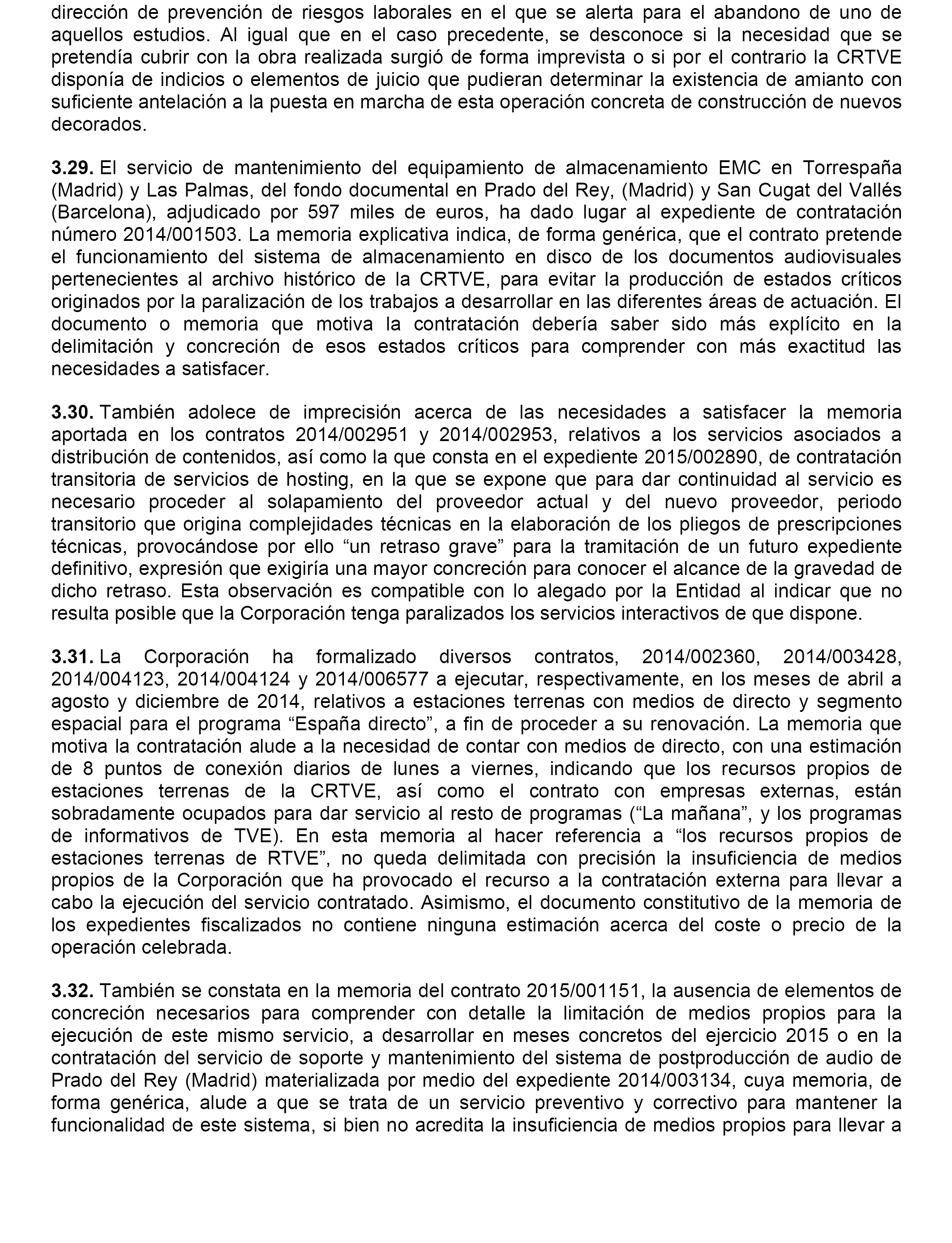 dirección de prevención de riesgos laborales en el que se alerta para el abandono de uno de aquellos estudios. Al igual que en el caso precedente, se desconoce si la necesidad que se pretendía cubrir con la obra realizada surgió de forma imprevista o si por el contrario la CRTVE disponía de indicios o elementos de juicio que pudieran determinar la existencia de amianto con suficiente antelación a la puesta en marcha de esta operación concreta de construcción de nuevos decorados.

3.29. El servicio de mantenimiento del equipamiento de almacenamiento EMC en Torrespaña (Madrid) y Las Palmas, del fondo documental en Prado del Rey, (Madrid) y San Cugat del Vallés (Barcelona), adjudicado por 597 miles de euros, ha dado lugar al expediente de contratación número 2014/001503. La memoria explicativa indica, de forma genérica, que el contrato pretende el funcionamiento del sistema de almacenamiento en disco de los documentos audiovisuales pertenecientes al archivo histórico de la CRTVE, para evitar la producción de estados críticos originados por la paralización de los trabajos a desarrollar en las diferentes áreas de actuación. El documento o memoria que motiva la contratación debería saber sido más explícito en la delimitación y concreción de esos estados críticos para comprender con más exactitud las necesidades a satisfacer.

3.30. También adolece de imprecisión acerca de las necesidades a satisfacer la memoria aportada en los contratos 2014/002951 y 2014/002953, relativos a los servicios asociados a distribución de contenidos, así como la que consta en el expediente 2015/002890, de contratación transitoria de servicios de hosting, en la que se expone que para dar continuidad al servicio es necesario proceder al solapamiento del proveedor actual y del nuevo proveedor, periodo transitorio que origina complejidades técnicas en la elaboración de los pliegos de prescripciones técnicas, provocándose por ello “un retraso grave” para la tramitación de un futuro expediente definitivo, expresión que exigiría una mayor concreción para conocer el alcance de la gravedad de dicho retraso. Esta observación es compatible con lo alegado por la Entidad al indicar que no resulta posible que la Corporación tenga paralizados los servicios interactivos de que dispone.

3.31. La Corporación ha formalizado diversos contratos, 2014/002360, 2014/003428, 2014/004123, 2014/004124 y 2014/006577 a ejecutar, respectivamente, en los meses de abril a agosto y diciembre de 2014, relativos a estaciones terrenas con medios de directo y segmento espacial para el programa “España directo”, a fin de proceder a su renovación. La memoria que motiva la contratación alude a la necesidad de contar con medios de directo, con una estimación de 8 puntos de conexión diarios de lunes a viernes, indicando que los recursos propios de estaciones terrenas de la CRTVE, así como el contrato con empresas externas, están sobradamente ocupados para dar servicio al resto de programas (“La mañana”, y los programas de informativos de TVE). En esta memoria al hacer referencia a “los recursos propios de estaciones terrenas de RTVE”, no queda delimitada con precisión la insuficiencia de medios propios de la Corporación que ha provocado el recurso a la contratación externa para llevar a cabo la ejecución del servicio contratado. Asimismo, el documento constitutivo de la memoria de los expedientes fiscalizados no contiene ninguna estimación acerca del coste o precio de la operación celebrada.

3.32. También se constata en la memoria del contrato 2015/001151, la ausencia de elementos de concreción necesarios para comprender con detalle la limitación de medios propios para la ejecución de este mismo servicio, a desarrollar en meses concretos del ejercicio 2015 o en la contratación del servicio de soporte y mantenimiento del sistema de postproducción de audio de Prado del Rey (Madrid) materializada por medio del expediente 2014/003134, cuya memoria, de forma genérica, alude a que se trata de un servicio preventivo y correctivo para mantener la funcionalidad de este sistema, si bien no acredita la insuficiencia de medios propios para llevar a